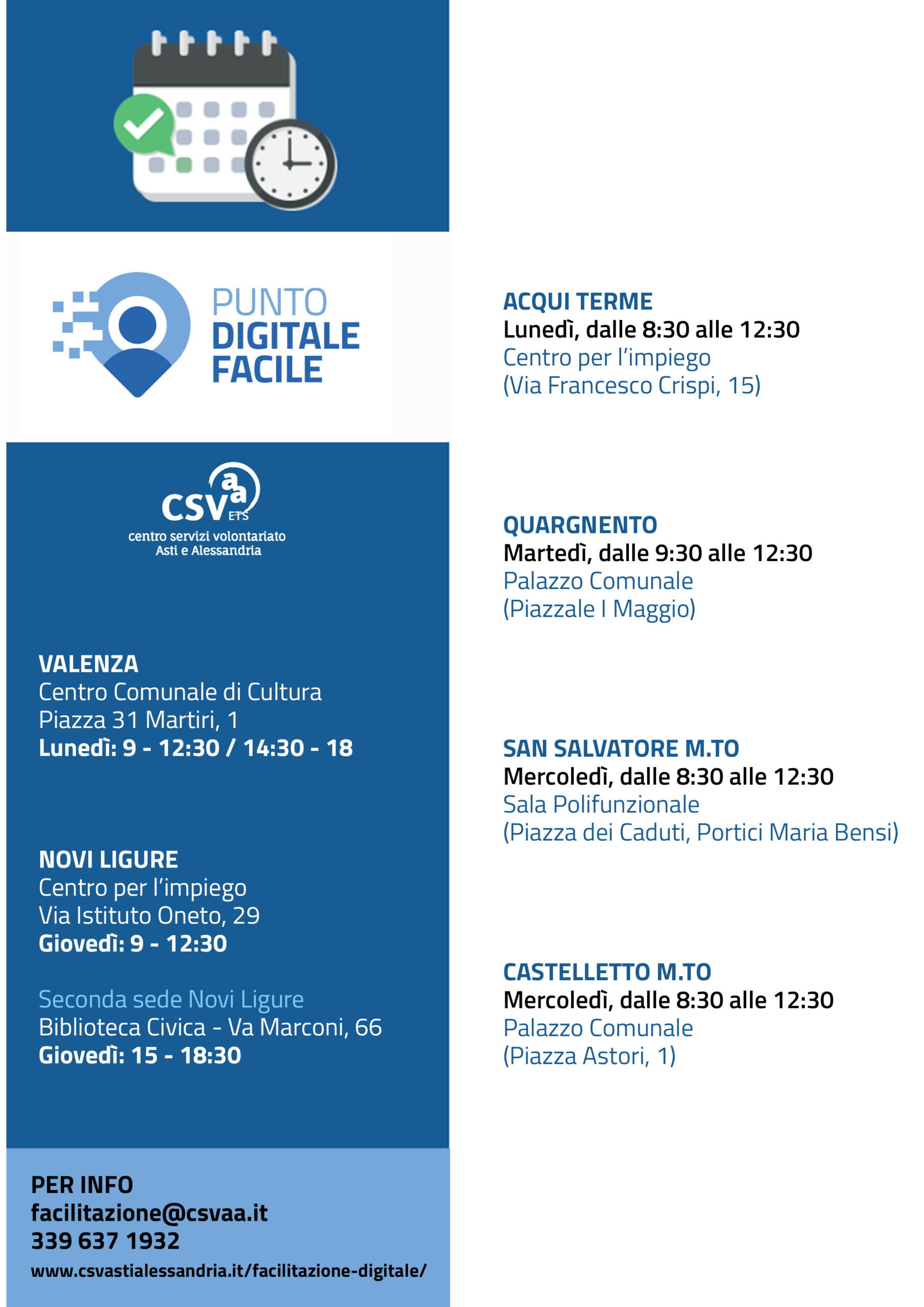 PUNTO
DIGITALE
FACILE

CSV aa ETS
centro servizi volontariato
Asti e Alessandria

VALENZA
Centro Comunale di Cultura
Piazza 31 Martiri, 1
Lunedì: 9 - 12:30 / 14:30 - 18

NOVI LIGURE
Centro per l'impiego
Via Istituto Oneto, 29
Giovedì: 9 - 12:30

Seconda sede Novi Ligure
Biblioteca Civica - Va Marconi, 66
Giovedì: 15 - 18:30

PER INFO
facilitazione@csvaa.it
339 637 1932
www.csvastialessandria.it/facilitazione-digitale/

ACQUI TERME
Lunedì, dalle 8:30 alle 12:30
Centro per l'impiego
(Via Francesco Crispi, 15)

QUARGNENTO
Martedì, dalle 9:30 alle 12:30
Palazzo Comunale
(Piazzale I Maggio)

SAN SALVATORE M.TO
Mercoledì, dalle 8:30 alle 12:30
Sala Polifunzionale
(Piazza dei Caduti, Portici Maria Bensi)

CASTELLETTO M.TO
Mercoledì, dalle 8:30 alle 12:30
Palazzo Comunale
(Piazza Astori, 1)